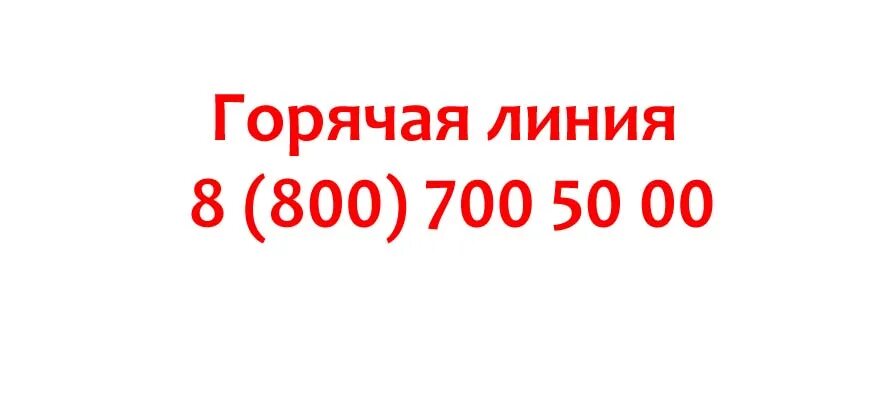 Горячая линия
8 (800) 700 50 00